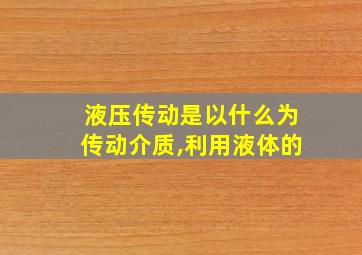 液压传动是以什么为传动介质,利用液体的